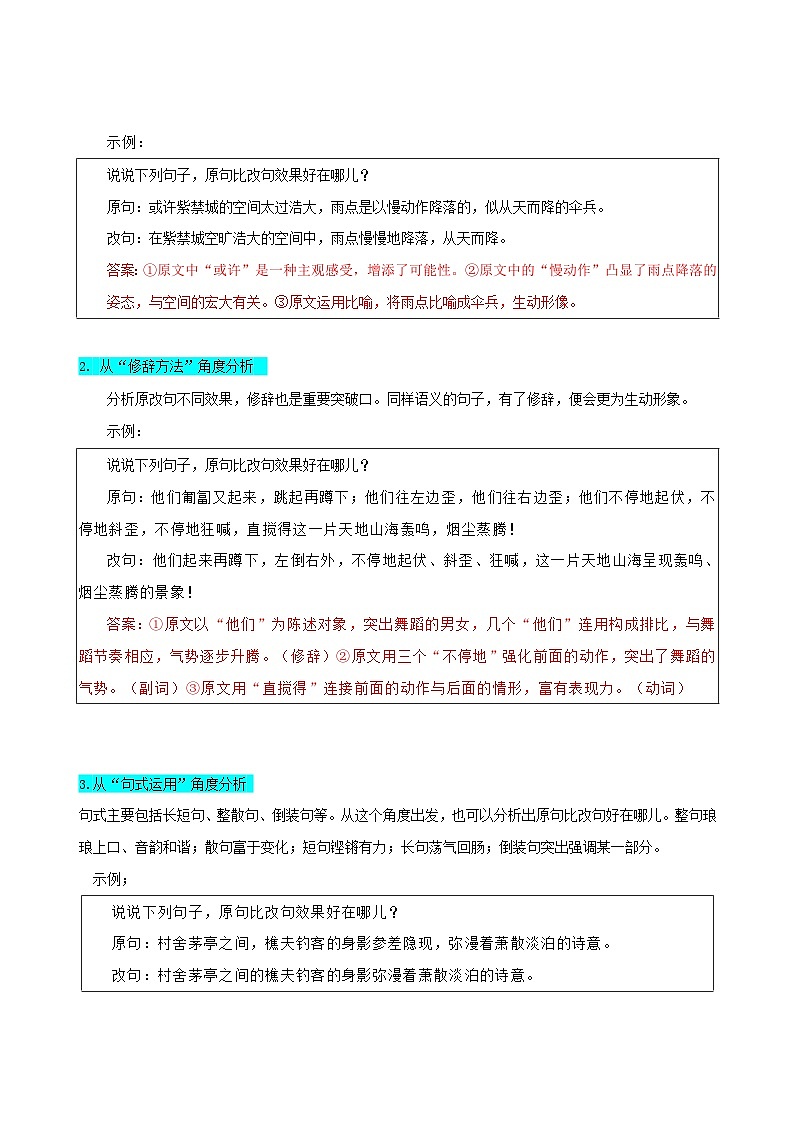 示例：

说说下列句子，原句比改句效果好在哪儿？

原句：或许紫禁城的空间太过浩大，雨点是以慢动作降落的，似从天而降的伞兵。

改句：在紫禁城空旷浩大的空间中，雨点慢慢地降落，从天而降。

答案：①原文中“或许”是一种主观感受，增添了可能性。②原文中的“慢动作”凸显了雨点降落的姿态，与空间的宏大有关。③原文运用比喻，将雨点比喻成伞兵，生动形像。

2. 从“修辞方法”角度分析

分析原改句不同效果，修辞也是重要突破口。同样语义的句子，有了修辞，便会更为生动形象。

示例：

说说下列句子，原句比改句效果好在哪儿？

原句：他们匍匐又起来，跳起再蹲下；他们往左边歪，他们往右边歪；他们不停地起伏，不停地斜歪，不停地狂喊，直搅得这一片天地山海轰鸣，烟尘蒸腾！

改句：他们起来再蹲下，左倒右外，不停地起伏、斜歪、狂喊，这一片天地山海呈现轰鸣、烟尘蒸腾的景象！

答案：①原文以“他们”为陈述对象，突出舞蹈的男女，几个“他们”连用构成排比，与舞蹈节奏相应，气势逐步升腾。（修辞）②原文用三个“不停地”强化前面的动作，突出了舞蹈的气势。（副词）③原文用“直搅得”连接前面的动作与后面的情形，富有表现力。（动词）

3.从“句式运用”角度分析

句式主要包括长短句、整散句、倒装句等。从这个角度出发，也可以分析出原句比改句好在哪儿。整句琅琅上口、音韵和谐；散句富于变化；短句铿锵有力；长句荡气回肠；倒装句突出强调某一部分。

示例：

说说下列句子，原句比改句效果好在哪儿？

原句：村舍茅亭之间，樵夫钓客的身影参差隐现，弥漫着萧散淡泊的诗意。

改句：村舍茅亭之间的樵夫钓客的身影弥漫着萧散淡泊的诗意。